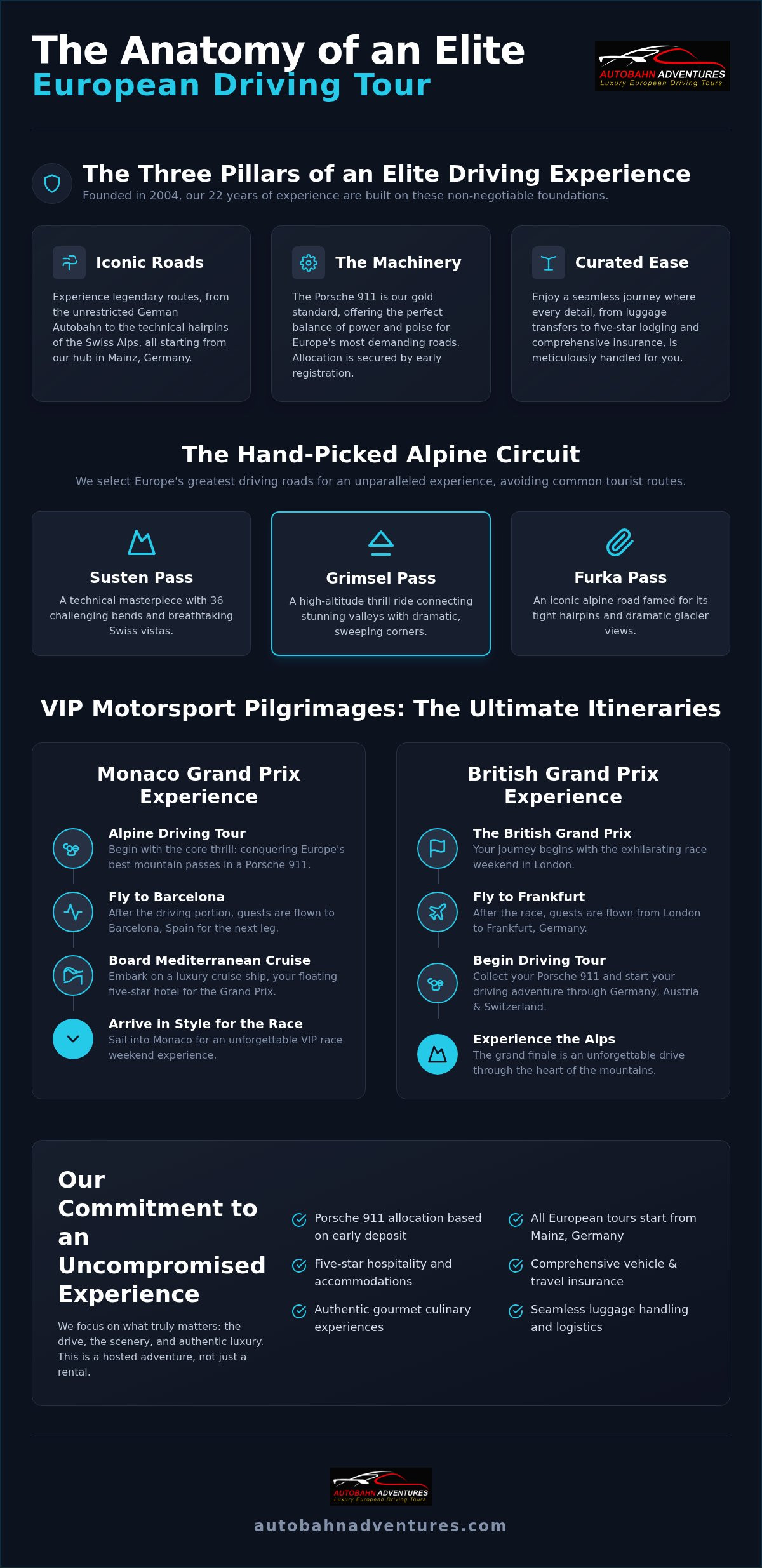 The Anatomy of an Elite
European Driving Tour

AUTOBAHN ADVENTURES
Luxury European Driving Tours

The Three Pillars of an Elite Driving Experience
Founded in 2004, our 22 years of experience are built on these non-negotiable foundations.

Iconic Roads
Experience legendary routes, from the unrestricted German Autobahn to the technical hairpins of the Swiss Alps, all starting from our hub in Mainz, Germany.

The Machinery
The Porsche 911 is our gold standard, offering the perfect balance of power and poise for Europe's most demanding roads. Allocation is secured by early registration.

Curated Ease
Enjoy a seamless journey where every detail, from luggage transfers to five-star lodging and comprehensive insurance, is meticulously handled for you.

The Hand-Picked Alpine Circuit
We select Europe's greatest driving roads for an unparalleled experience, avoiding common tourist routes.

Susten Pass
A technical masterpiece with 36 challenging bends and breathtaking Swiss vistas.

Grimsel Pass
A high-altitude thrill ride connecting stunning valleys with dramatic, sweeping corners.

Furka Pass
An iconic alpine road famed for its tight hairpins and dramatic glacier views.

VIP Motorsport Pilgrimages: The Ultimate Itineraries

Monaco Grand Prix Experience

Alpine Driving Tour
Begin with the core thrill: conquering Europe's best mountain passes in a Porsche 911.

Fly to Barcelona
After the driving portion, guests are flown to Barcelona, Spain for the next leg.

Board Mediterranean Cruise
Embark on a luxury cruise ship, your floating five-star hotel for the Grand Prix.

Arrive in Style for the Race
Sail into Monaco for an unforgettable VIP race weekend experience.

British Grand Prix Experience

The British Grand Prix
Your journey begins with the exhilarating race weekend in London.

Fly to Frankfurt
After the race, guests are flown from London to Frankfurt, Germany.

Begin Driving Tour
Collect your Porsche 911 and start your driving adventure through Germany, Austria & Switzerland.

Experience the Alps
The grand finale is an unforgettable drive through the heart of the mountains.

Our Commitment to an Uncompromised Experience
We focus on what truly matters: the drive, the scenery, and authentic luxury. This is a hosted adventure, not just a rental.

Porsche 911 allocation based on early deposit
Five-star hospitality and accommodations
Authentic gourmet culinary experiences
All European tours start from Mainz, Germany
Comprehensive vehicle & travel insurance
Seamless luggage handling and logistics

AUTOBAHN ADVENTURES
Luxury European Driving Tours
autobahnadventures.com